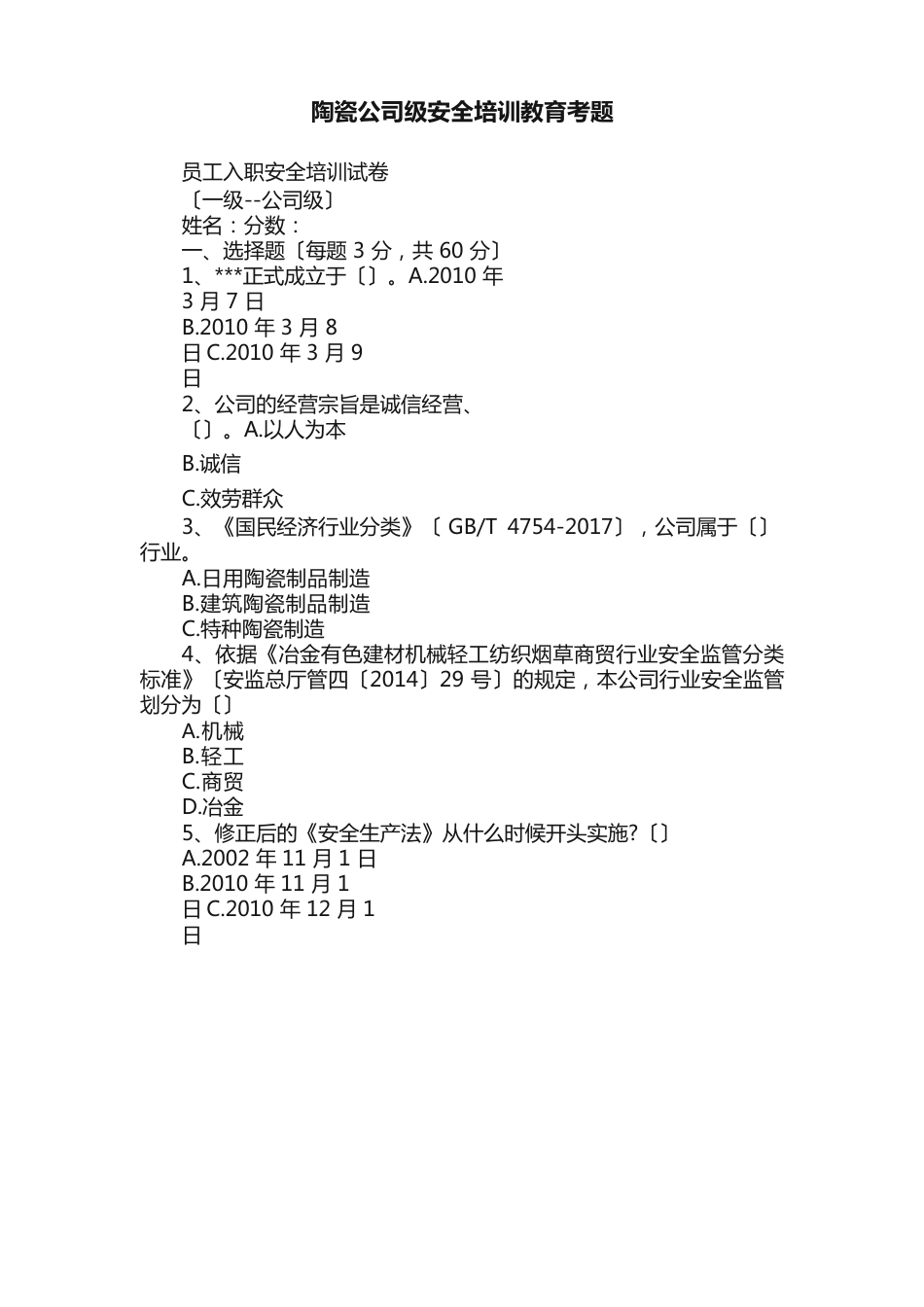 陶瓷公司级安全培训教育考题

员工入职安全培训试卷

〔一级--公司级〕

姓名：分数：

一、选择题〔每题 3 分，共 60 分〕

1、***正式成立于〔〕。A.2010 年 3 月 7 日

B.2010 年 3 月 8 日 C.2010 年 3 月 9 日

2、公司的经营宗旨是诚信经营、〔〕。A.以人为本

B.诚信

C.效劳群众

3、《国民经济行业分类》〔 GB/T 4754-2017〕，公司属于〔〕行业。

A.日用陶瓷制品制造

B.建筑陶瓷制品制造

C.特种陶瓷制造

4、依据《冶金有色建材机械轻工纺织烟草商贸行业安全监管分类标准》〔安监总厅管四〔2014〕29 号〕的规定，本公司行业安全监管划分为〔〕

A.机械

B.轻工

C.商贸

D.冶金

5、修正后的《安全生产法》从什么时候开头实施?〔〕

A.2002 年 11 月 1 日

B.2010 年 11 月 1 日 C.2010 年 12 月 1 日